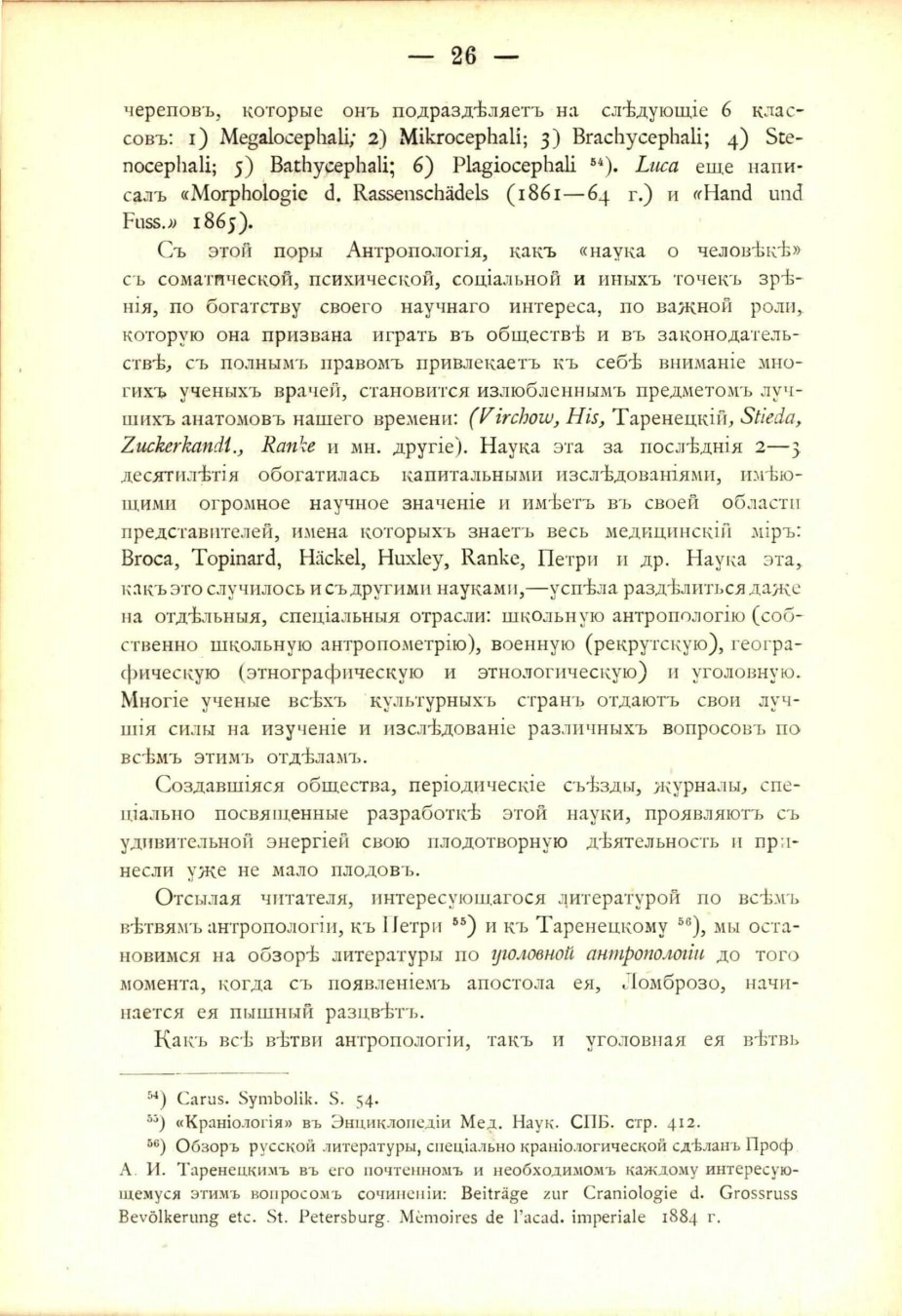 — 26 —

череповъ, которые онъ подраздѣляетъ на слѣдующіе 6 классовъ: 1) Megalocephali; 2) Mikrocephali; 3) Brachycephali; 4) Stenocephali; 5) Bathycephali; 6) Plagiocephali $^{54}$). Luca еще написалъ «Morphologie d. Rassenschädels (1861—64 г.) и «Hand und Fuss.» 1865).

Съ этой поры Антропологія, какъ «наука о человѣкѣ» съ соматической, психической, соціальной и иныхъ точекъ зрѣнія, по богатству своего научнаго интереса, по важной роли, которую она призвана играть въ обществѣ и въ законодательствѣ, съ полнымъ правомъ привлекаетъ къ себѣ вниманіе многихъ ученыхъ врачей, становится излюбленнымъ предметомъ лучшихъ анатомовъ нашего времени: (Virchow, His, Таренецкій, Stieda, Zuckerkandl., Ranke и мн. другіе). Наука эта за послѣднія 2—3 десятилѣтія обогатилась капитальными изслѣдованіями, имѣющими огромное научное значеніе и имѣетъ въ своей области представителей, имена которыхъ знаетъ весь медицинскій міръ: Broca, Topinard, Häckel, Huxley, Ranke, Петри и др. Наука эта, какъ это случилось и съ другими науками,—успѣла раздѣлиться даже на отдѣльныя, спеціальныя отрасли: школьную антропологію (собственно школьную антропометрію), военную (рекрутскую), географическую (этнографическую и этнологическую) и уголовную. Многіе ученые всѣхъ культурныхъ странъ отдаютъ свои лучшія силы на изученіе и изслѣдованіе различныхъ вопросовъ по всѣмъ этимъ отдѣламъ.

Создавшіяся общества, періодическіе съѣзды, журналы, спеціально посвященные разработкѣ этой науки, проявляютъ съ удивительной энергіей свою плодотворную дѣятельность и принесли уже не мало плодовъ.

Отсылая читателя, интересующагося литературой по всѣмъ вѣтвямъ антропологіи, къ Петри $^{55}$) и къ Таренецкому $^{56}$), мы остановимся на обзорѣ литературы по уголовной антропологіи до того момента, когда съ появленіемъ апостола ея, Ломброзо, начинается ея пышный разцвѣтъ.

Какъ всѣ вѣтви антропологіи, такъ и уголовная ея вѣтвь

$^{54}$) Carus. Symbolik. S. 54.

$^{55}$) «Краніологія» въ Энциклопедіи Мед. Наук. СПБ. стр. 412.

$^{56}$) Обзоръ русской литературы, спеціально краніологической сдѣланъ Проф А. И. Таренецкимъ въ его почтенномъ и необходимомъ каждому интересующемуся этимъ вопросомъ сочиненіи: Beiträge zur Craniologie d. Grossruss Bevölkerung etc. St. Petersburg. Mémoires de l'acad. imperiale 1884 г.